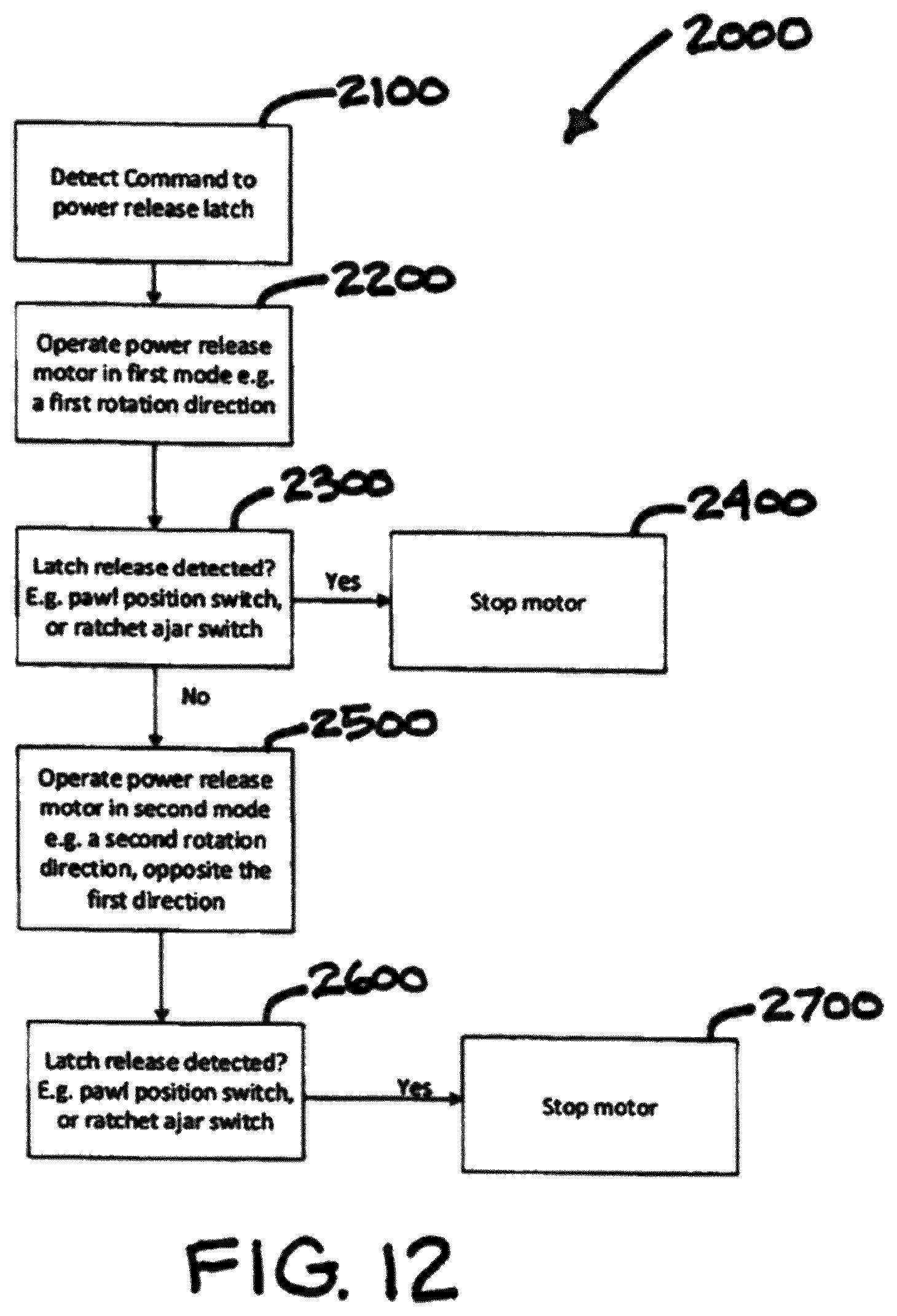 2000

2100

Detect Command to power release latch

2200

Operate power release motor in first mode e.g. a first rotation direction

2300

Latch release detected? E.g. pawl position switch, or ratchet ajar switch

Yes

2400

Stop motor

No

2500

Operate power release motor in second mode e.g. a second rotation direction, opposite the first direction

2600

Latch release detected? E.g. pawl position switch, or ratchet ajar switch

Yes

2700

Stop motor

FIG. 12